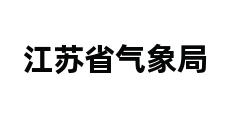 江苏省气象局